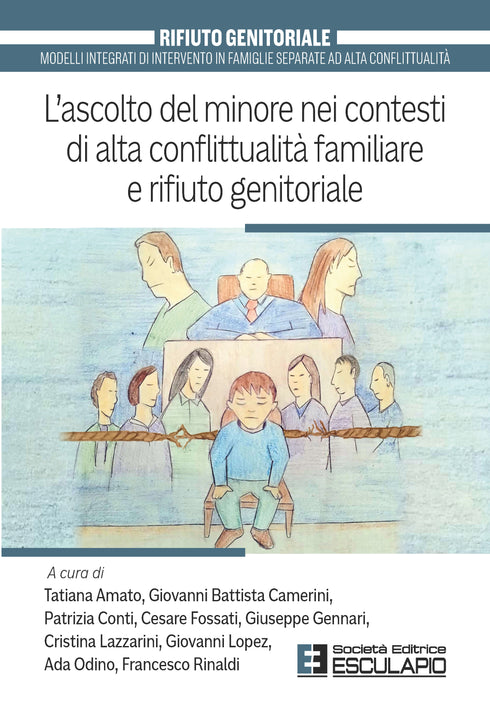 RIFIUTO GENITORIALE
MODELLI INTEGRATI DI INTERVENTO IN FAMIGLIE SEPARATE AD ALTA CONFLITTUALITÀ

L'ascolto del minore nei contesti di alta conflittualità familiare e rifiuto genitoriale

A cura di
Tatiana Amato, Giovanni Battista Camerini, Patrizia Conti, Cesare Fossati, Giuseppe Gennari, Cristina Lazzarini, Giovanni Lopez, Ada Odino, Francesco Rinaldi

Società Editrice
ESCULAPIO